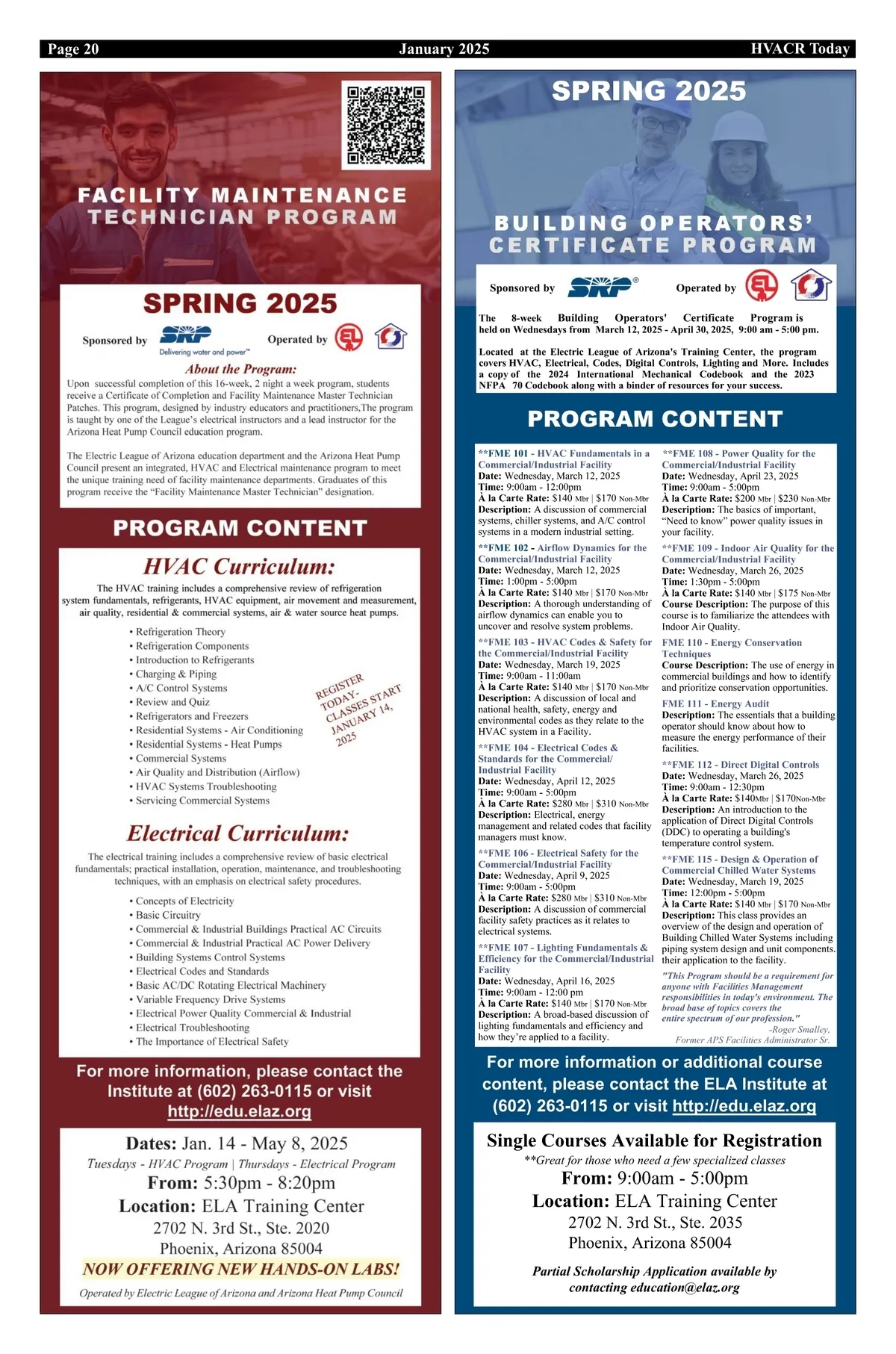 Page 20 January 2025 HVACR Today

FACILITY MAINTENANCE TECHNICIAN PROGRAM

SPRING 2025

Sponsored by SRP Delivering water and power™ Operated by

About the Program:

Upon successful completion of this 16-week, 2 night a week program, students receive a Certificate of Completion and Facility Maintenance Master Technician Patches. This program, designed by industry educators and practitioners,The program is taught by one of the League's electrical instructors and a lead instructor for the Arizona Heat Pump Council education program.

The Electric League of Arizona education department and the Arizona Heat Pump Council present an integrated, HVAC and Electrical maintenance program to meet the unique training need of facility maintenance departments. Graduates of this program receive the "Facility Maintenance Master Technician" designation.

PROGRAM CONTENT

HVAC Curriculum:

The HVAC training includes a comprehensive review of refrigeration system fundamentals, refrigerants, HVAC equipment, air movement and measurement, air quality, residential & commercial systems, air & water source heat pumps.

• Refrigeration Theory
• Refrigeration Components
• Introduction to Refrigerants
• Charging & Piping
• A/C Control Systems
• Review and Quiz
• Refrigerators and Freezers
• Residential Systems - Air Conditioning
• Residential Systems - Heat Pumps
• Commercial Systems
• Air Quality and Distribution (Airflow)
• HVAC Systems Troubleshooting
• Servicing Commercial Systems

REGISTER TODAY- CLASSES START JANUARY 14, 2025

Electrical Curriculum:

The electrical training includes a comprehensive review of basic electrical fundamentals; practical installation, operation, maintenance, and troubleshooting techniques, with an emphasis on electrical safety procedures.

• Concepts of Electricity
• Basic Circuitry
• Commercial & Industrial Buildings Practical AC Circuits
• Commercial & Industrial Practical AC Power Delivery
• Building Systems Control Systems
• Electrical Codes and Standards
• Basic AC/DC Rotating Electrical Machinery
• Variable Frequency Drive Systems
• Electrical Power Quality Commercial & Industrial
• Electrical Troubleshooting
• The Importance of Electrical Safety

For more information, please contact the Institute at (602) 263-0115 or visit http://edu.elaz.org

Dates: Jan. 14 - May 8, 2025
Tuesdays - HVAC Program | Thursdays - Electrical Program
From: 5:30pm - 8:20pm
Location: ELA Training Center
2702 N. 3rd St., Ste. 2020
Phoenix, Arizona 85004
NOW OFFERING NEW HANDS-ON LABS!
Operated by Electric League of Arizona and Arizona Heat Pump Council

SPRING 2025

BUILDING OPERATORS' CERTIFICATE PROGRAM

Sponsored by SRP® Operated by

The 8-week Building Operators' Certificate Program is held on Wednesdays from March 12, 2025 - April 30, 2025, 9:00 am - 5:00 pm.

Located at the Electric League of Arizona's Training Center, the program covers HVAC, Electrical, Codes, Digital Controls, Lighting and More. Includes a copy of the 2024 International Mechanical Codebook and the 2023 NFPA 70 Codebook along with a binder of resources for your success.

PROGRAM CONTENT

**FME 101 - HVAC Fundamentals in a Commercial/Industrial Facility
Date: Wednesday, March 12, 2025
Time: 9:00am - 12:00pm
À la Carte Rate: $140 Mbr | $170 Non-Mbr
Description: A discussion of commercial systems, chiller systems, and A/C control systems in a modern industrial setting.

**FME 102 - Airflow Dynamics for the Commercial/Industrial Facility
Date: Wednesday, March 12, 2025
Time: 1:00pm - 5:00pm
À la Carte Rate: $140 Mbr | $170 Non-Mbr
Description: A thorough understanding of airflow dynamics can enable you to uncover and resolve system problems.

**FME 103 - HVAC Codes & Safety for the Commercial/Industrial Facility
Date: Wednesday, March 19, 2025
Time: 9:00am - 11:00am
À la Carte Rate: $140 Mbr | $170 Non-Mbr
Description: A discussion of local and national health, safety, energy and environmental codes as they relate to the HVAC system in a Facility.

**FME 104 - Electrical Codes & Standards for the Commercial/ Industrial Facility
Date: Wednesday, April 12, 2025
Time: 9:00am - 5:00pm
À la Carte Rate: $280 Mbr | $310 Non-Mbr
Description: Electrical, energy management and related codes that facility managers must know.

**FME 106 - Electrical Safety for the Commercial/Industrial Facility
Date: Wednesday, April 9, 2025
Time: 9:00am - 5:00pm
À la Carte Rate: $280 Mbr | $310 Non-Mbr
Description: A discussion of commercial facility safety practices as it relates to electrical systems.

**FME 107 - Lighting Fundamentals & Efficiency for the Commercial/Industrial Facility
Date: Wednesday, April 16, 2025
Time: 9:00am - 12:00 pm
À la Carte Rate: $140 Mbr | $170 Non-Mbr
Description: A broad-based discussion of lighting fundamentals and efficiency and how they're applied to a facility.

**FME 108 - Power Quality for the Commercial/Industrial Facility
Date: Wednesday, April 23, 2025
Time: 9:00am - 5:00pm
À la Carte Rate: $200 Mbr | $230 Non-Mbr
Description: The basics of important, "Need to know" power quality issues in your facility.

**FME 109 - Indoor Air Quality for the Commercial/Industrial Facility
Date: Wednesday, March 26, 2025
Time: 1:30pm - 5:00pm
À la Carte Rate: $140 Mbr | $175 Non-Mbr
Course Description: The purpose of this course is to familiarize the attendees with Indoor Air Quality.

FME 110 - Energy Conservation Techniques
Course Description: The use of energy in commercial buildings and how to identify and prioritize conservation opportunities.

FME 111 - Energy Audit
Description: The essentials that a building operator should know about how to measure the energy performance of their facilities.

**FME 112 - Direct Digital Controls
Date: Wednesday, March 26, 2025
Time: 9:00am - 12:30pm
À la Carte Rate: $140Mbr | $170Non-Mbr
Description: An introduction to the application of Direct Digital Controls (DDC) to operating a building's temperature control system.

**FME 115 - Design & Operation of Commercial Chilled Water Systems
Date: Wednesday, March 19, 2025
Time: 12:00pm - 5:00pm
À la Carte Rate: $140 Mbr | $170 Non-Mbr
Description: This class provides an overview of the design and operation of Building Chilled Water Systems including piping system design and unit components. their application to the facility.

"This Program should be a requirement for anyone with Facilities Management responsibilities in today's environment. The broad base of topics covers the entire spectrum of our profession."
-Roger Smalley,
Former APS Facilities Administrator Sr.

For more information or additional course content, please contact the ELA Institute at (602) 263-0115 or visit http://edu.elaz.org

Single Courses Available for Registration
**Great for those who need a few specialized classes
From: 9:00am - 5:00pm
Location: ELA Training Center
2702 N. 3rd St., Ste. 2035
Phoenix, Arizona 85004

Partial Scholarship Application available by contacting education@elaz.org